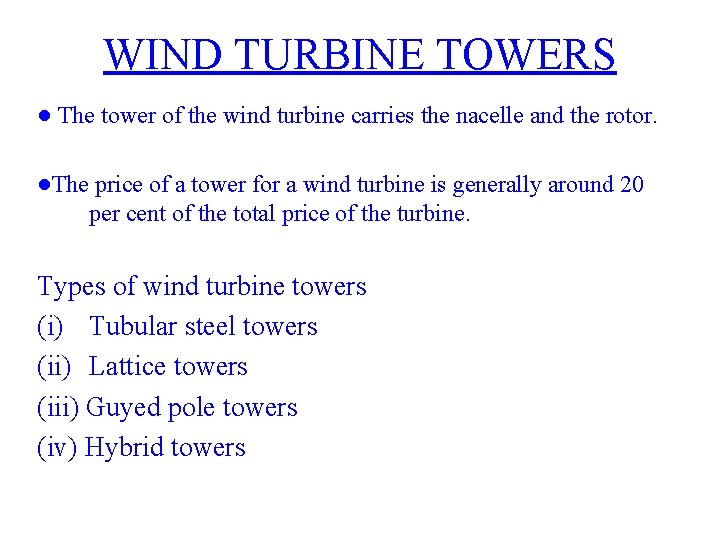 WIND TURBINE TOWERS

● The tower of the wind turbine carries the nacelle and the rotor.

●The price of a tower for a wind turbine is generally around 20 per cent of the total price of the turbine.

Types of wind turbine towers
(i) Tubular steel towers
(ii) Lattice towers
(iii) Guyed pole towers
(iv) Hybrid towers